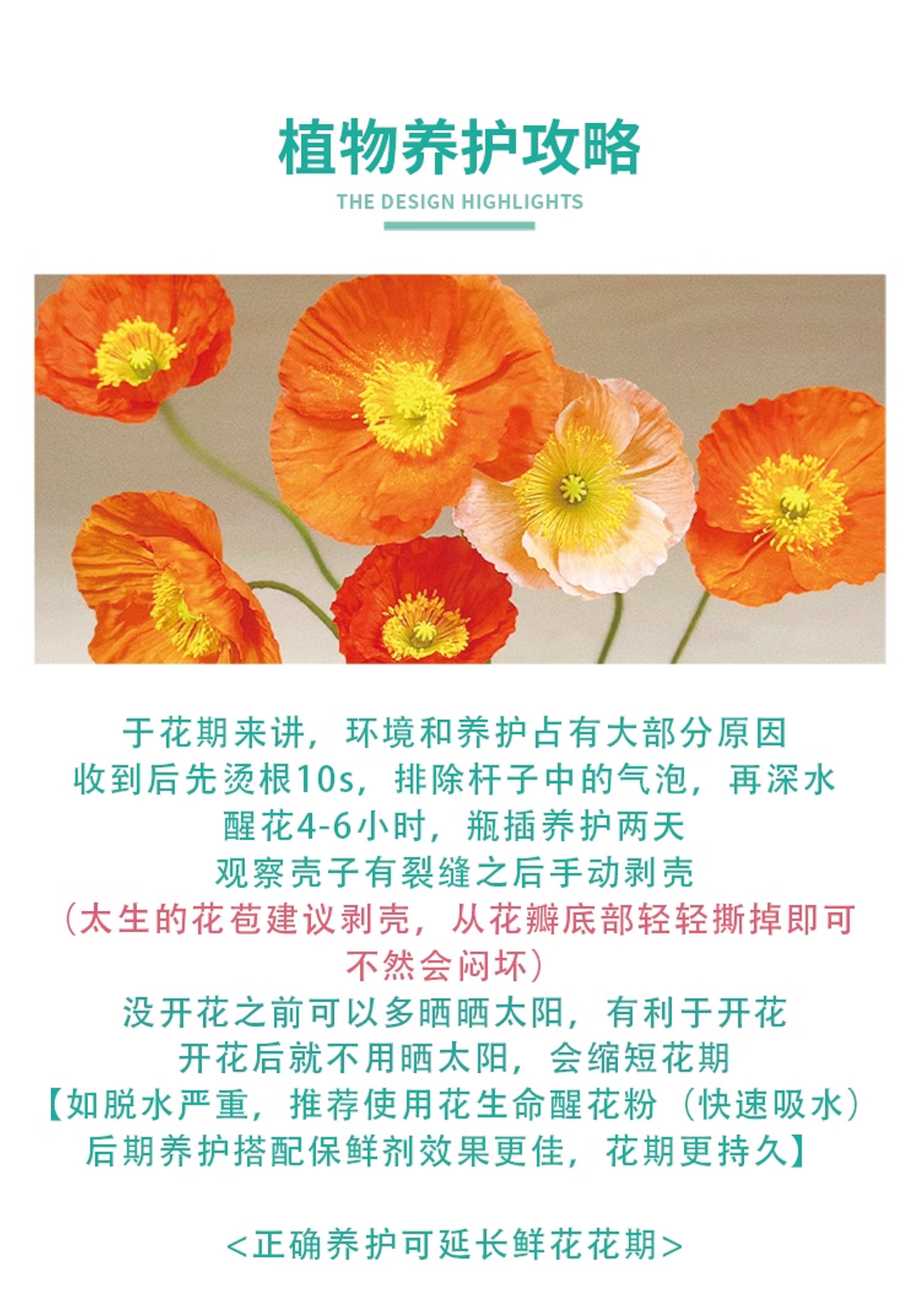 植物养护攻略

THE DESIGN HIGHLIGHTS

于花期来讲，环境和养护占有大部分原因
收到后先烫根10s，排除杆子中的气泡，再深水
醒花4-6小时，瓶插养护两天
观察壳子有裂缝之后手动剥壳
（太生的花苞建议剥壳，从花瓣底部轻轻撕掉即可
不然会闷坏）
没开花之前可以多晒晒太阳，有利于开花
开花后就不用晒太阳，会缩短花期
【如脱水严重，推荐使用花生命醒花粉（快速吸水）
后期养护搭配保鲜剂效果更佳，花期更持久】

<正确养护可延长鲜花花期>